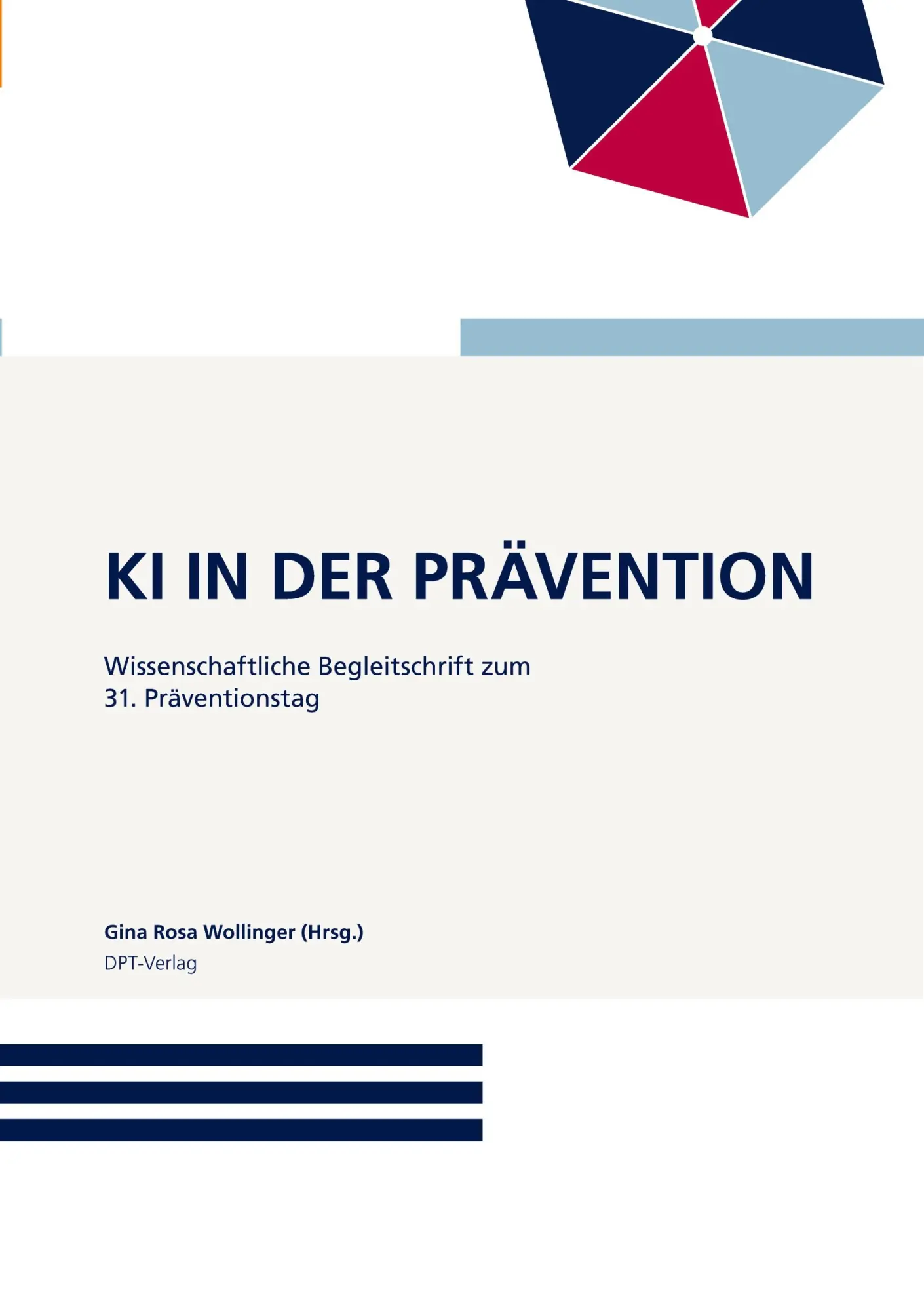 KI IN DER PRÄVENTION

Wissenschaftliche Begleitschrift zum 31. Präventionstag

Gina Rosa Wollinger (Hrsg.)
DPT-Verlag